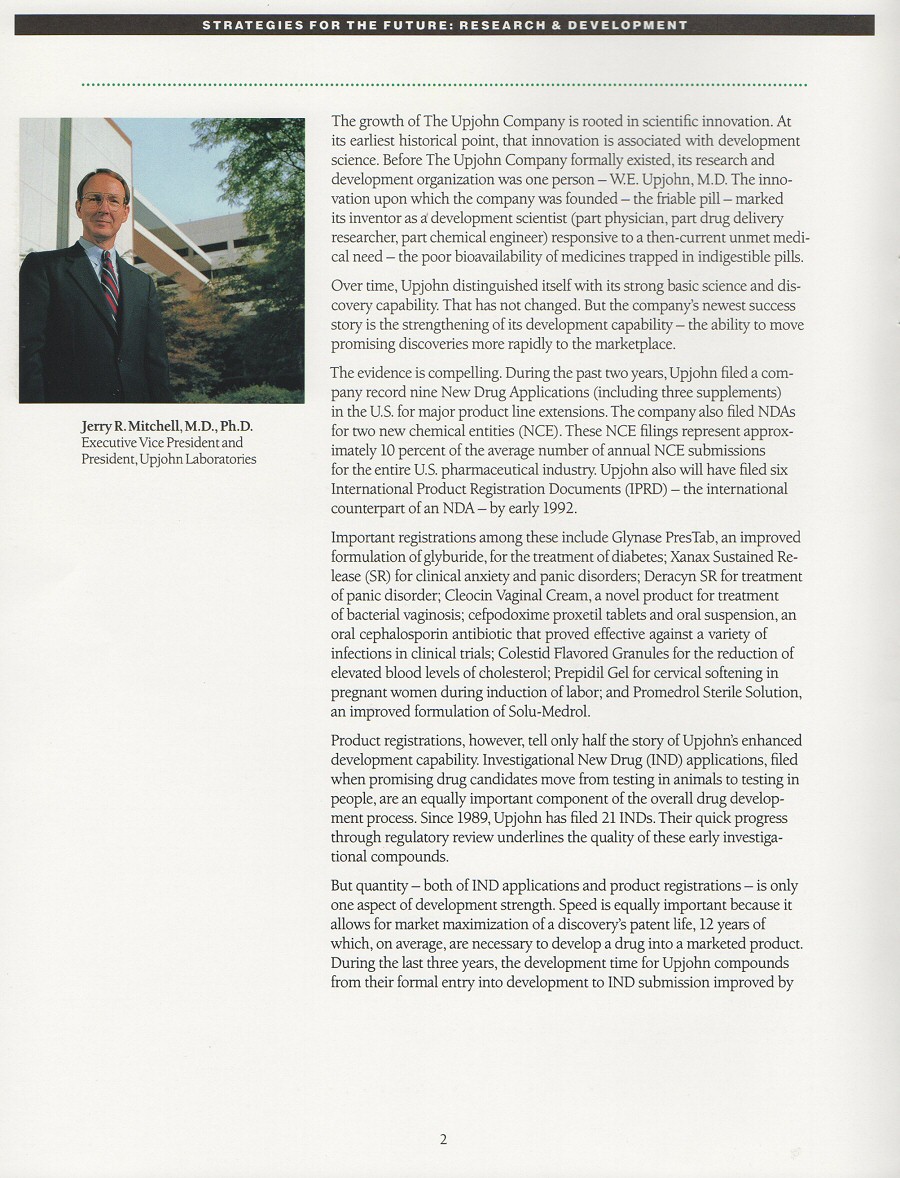 STRATEGIES FOR THE FUTURE: RESEARCH & DEVELOPMENT

Jerry R. Mitchell, M.D., Ph.D.
Executive Vice President and President, Upjohn Laboratories

The growth of The Upjohn Company is rooted in scientific innovation. At its earliest historical point, that innovation is associated with development science. Before The Upjohn Company formally existed, its research and development organization was one person – W.E. Upjohn, M.D. The innovation upon which the company was founded – the friable pill – marked its inventor as a development scientist (part physician, part drug delivery researcher, part chemical engineer) responsive to a then-current unmet medical need – the poor bioavailability of medicines trapped in indigestible pills.

Over time, Upjohn distinguished itself with its strong basic science and discovery capability. That has not changed. But the company's newest success story is the strengthening of its development capability – the ability to move promising discoveries more rapidly to the marketplace.

The evidence is compelling. During the past two years, Upjohn filed a company record nine New Drug Applications (including three supplements) in the U.S. for major product line extensions. The company also filed NDAs for two new chemical entities (NCE). These NCE filings represent approximately 10 percent of the average number of annual NCE submissions for the entire U.S. pharmaceutical industry. Upjohn also will have filed six International Product Registration Documents (IPRD) – the international counterpart of an NDA – by early 1992.

Important registrations among these include Glynase PresTab, an improved formulation of glyburide, for the treatment of diabetes; Xanax Sustained Release (SR) for clinical anxiety and panic disorders; Deracyn SR for treatment of panic disorder; Cleocin Vaginal Cream, a novel product for treatment of bacterial vaginosis; cefpodoxime proxetil tablets and oral suspension, an oral cephalosporin antibiotic that proved effective against a variety of infections in clinical trials; Colestid Flavored Granules for the reduction of elevated blood levels of cholesterol; Prepidil Gel for cervical softening in pregnant women during induction of labor; and Promedrol Sterile Solution, an improved formulation of Solu-Medrol.

Product registrations, however, tell only half the story of Upjohn's enhanced development capability. Investigational New Drug (IND) applications, filed when promising drug candidates move from testing in animals to testing in people, are an equally important component of the overall drug development process. Since 1989, Upjohn has filed 21 INDs. Their quick progress through regulatory review underlines the quality of these early investigational compounds.

But quantity – both of IND applications and product registrations – is only one aspect of development strength. Speed is equally important because it allows for market maximization of a discovery's patent life, 12 years of which, on average, are necessary to develop a drug into a marketed product. During the last three years, the development time for Upjohn compounds from their formal entry into development to IND submission improved by

2